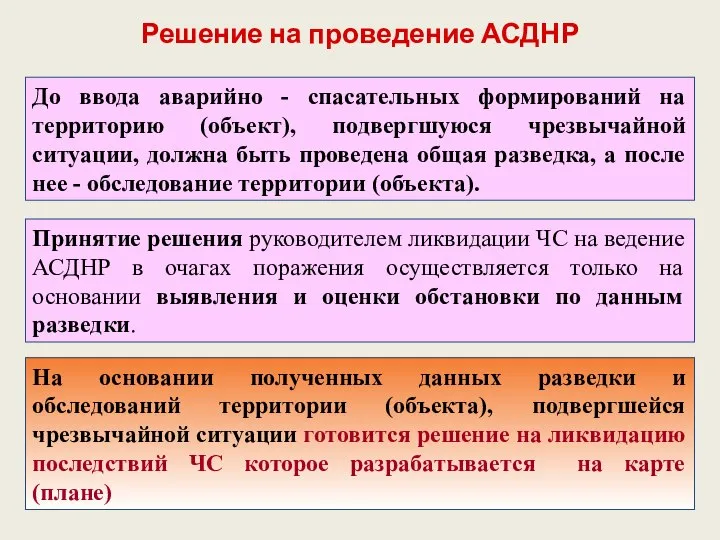 Решение на проведение АСДНР

До ввода аварийно - спасательных формирований на территорию (объект), подвергшуюся чрезвычайной ситуации, должна быть проведена общая разведка, а после нее - обследование территории (объекта).

Принятие решения руководителем ликвидации ЧС на ведение АСДНР в очагах поражения осуществляется только на основании выявления и оценки обстановки по данным разведки.

На основании полученных данных разведки и обследований территории (объекта), подвергшейся чрезвычайной ситуации готовится решение на ликвидацию последствий ЧС которое разрабатывается на карте (плане)